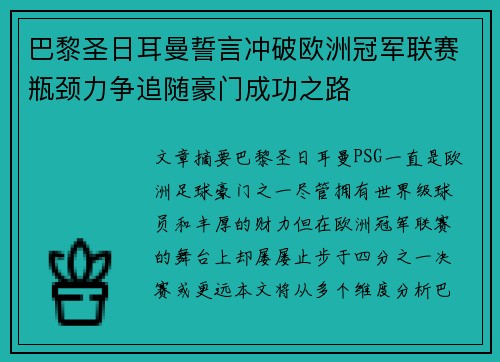 巴黎圣日耳曼誓言冲破欧洲冠军联赛瓶颈力争追随豪门成功之路

文章摘要巴黎圣日耳曼PSG一直是欧洲足球豪门之一尽管拥有世界级球员和丰厚的财力但在欧洲冠军联赛的舞台上却屡屡止步于四分之一决赛或更远本文将从多个维度分析巴